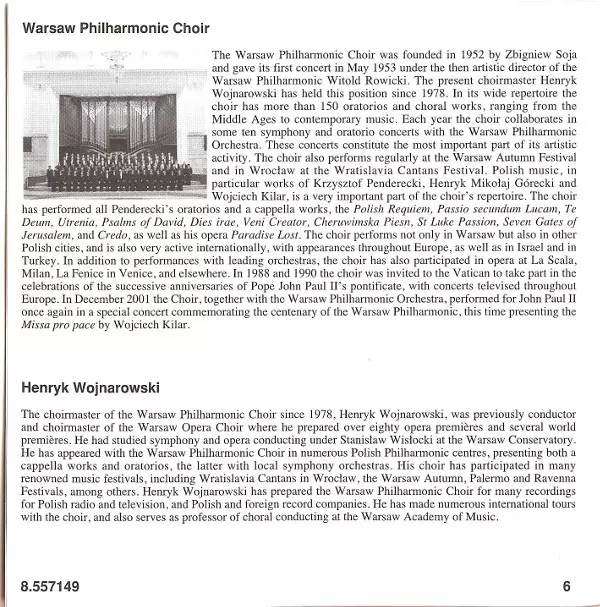 Warsaw Philharmonic Choir

The Warsaw Philharmonic Choir was founded in 1952 by Zbigniew Soja and gave its first concert in May 1953 under the then artistic director of the Warsaw Philharmonic Witold Rowicki. The present choirmaster Henryk Wojnarowski has held this position since 1978. In its wide repertoire the choir has more than 150 oratorios and choral works, ranging from the Middle Ages to contemporary music. Each year the choir collaborates in some ten symphony and oratorio concerts with the Warsaw Philharmonic Orchestra. These concerts constitute the most important part of its artistic activity. The choir also performs regularly at the Warsaw Autumn Festival and in Wrocław at the Wratislavia Cantans Festival. Polish music, in particular works of Krzysztof Penderecki, Henryk Mikołaj Górecki and Wojciech Kilar, is a very important part of the choir's repertoire. The choir has performed all Penderecki's oratorios and a cappella works, the Polish Requiem, Passio secundum Lucam, Te Deum, Utrenia, Psalms of David, Dies irae, Veni Creator, Cheruwimska Piesn, St Luke Passion, Seven Gates of Jerusalem, and Credo, as well as his opera Paradise Lost. The choir performs not only in Warsaw but also in other Polish cities, and is also very active internationally, with appearances throughout Europe, as well as in Israel and in Turkey. In addition to performances with leading orchestras, the choir has also participated in opera at La Scala, Milan, La Fenice in Venice, and elsewhere. In 1988 and 1990 the choir was invited to the Vatican to take part in the celebrations of the successive anniversaries of Pope John Paul II's pontificate, with concerts televised throughout Europe. In December 2001 the Choir, together with the Warsaw Philharmonic Orchestra, performed for John Paul II once again in a special concert commemorating the centenary of the Warsaw Philharmonic, this time presenting the Missa pro pace by Wojciech Kilar.

Henryk Wojnarowski

The choirmaster of the Warsaw Philharmonic Choir since 1978, Henryk Wojnarowski, was previously conductor and choirmaster of the Warsaw Opera Choir where he prepared over eighty opera premières and several world premières. He had studied symphony and opera conducting under Stanisław Wisłocki at the Warsaw Conservatory. He has appeared with the Warsaw Philharmonic Choir in numerous Polish Philharmonic centres, presenting both a cappella works and oratorios, the latter with local symphony orchestras. His choir has participated in many renowned music festivals, including Wratislavia Cantans in Wrocław, the Warsaw Autumn, Palermo and Ravenna Festivals, among others. Henryk Wojnarowski has prepared the Warsaw Philharmonic Choir for many recordings for Polish radio and television, and Polish and foreign record companies. He has made numerous international tours with the choir, and also serves as professor of choral conducting at the Warsaw Academy of Music.

8.557149 6